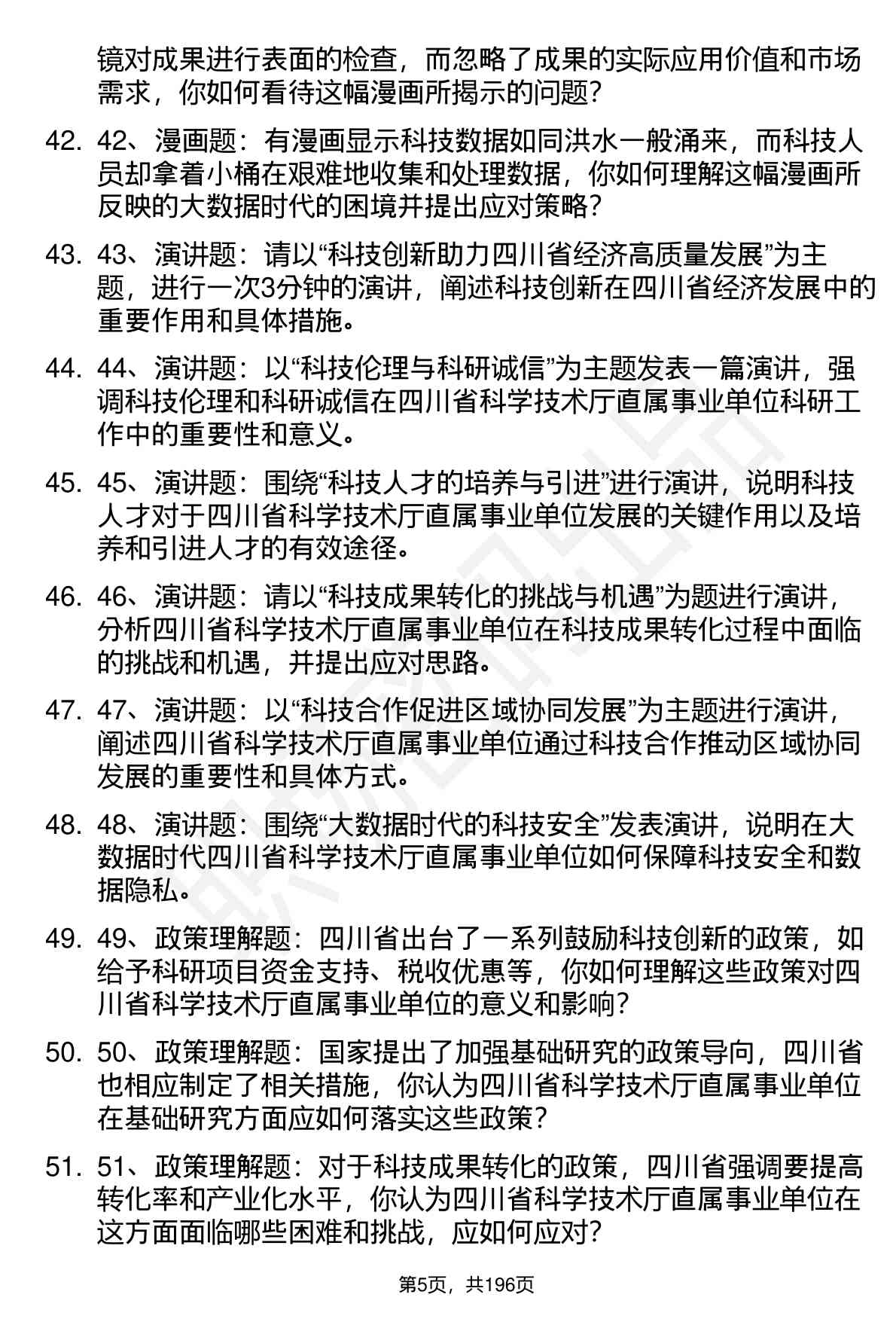 镜对成果进行表面的检查，而忽略了成果的实际应用价值和市场需求，你如何看待这幅漫画所揭示的问题？

42. 42、漫画题：有漫画显示科技数据如同洪水一般涌来，而科技人员却拿着小桶在艰难地收集和处理数据，你如何理解这幅漫画所反映的大数据时代的困境并提出应对策略？

43. 43、演讲题：请以“科技创新助力四川省经济高质量发展”为主题，进行一次3分钟的演讲，阐述科技创新在四川省经济发展中的重要作用和具体措施。

44. 44、演讲题：以“科技伦理与科研诚信”为主题发表一篇演讲，强调科技伦理和科研诚信在四川省科学技术厅直属事业单位科研工作中的重要性和意义。

45. 45、演讲题：围绕“科技人才的培养与引进”进行演讲，说明科技人才对于四川省科学技术厅直属事业单位发展的关键作用以及培养和引进人才的有效途径。

46. 46、演讲题：请以“科技成果转化的挑战与机遇”为题进行演讲，分析四川省科学技术厅直属事业单位在科技成果转化过程中面临的挑战和机遇，并提出应对思路。

47. 47、演讲题：以“科技合作促进区域协同发展”为主题进行演讲，阐述四川省科学技术厅直属事业单位通过科技合作推动区域协同发展的重要性和具体方式。

48. 48、演讲题：围绕“大数据时代的科技安全”发表演讲，说明在大数据时代四川省科学技术厅直属事业单位如何保障科技安全和数据隐私。

49. 49、政策理解题：四川省出台了一系列鼓励科技创新的政策，如给予科研项目资金支持、税收优惠等，你如何理解这些政策对四川省科学技术厅直属事业单位的意义和影响？

50. 50、政策理解题：国家提出了加强基础研究的政策导向，四川省也相应制定了相关措施，你认为四川省科学技术厅直属事业单位在基础研究方面应如何落实这些政策？

51. 51、政策理解题：对于科技成果转化的政策，四川省强调要提高转化率和产业化水平，你认为四川省科学技术厅直属事业单位在这方面面临哪些困难和挑战，应如何应对？

第5页，共196页